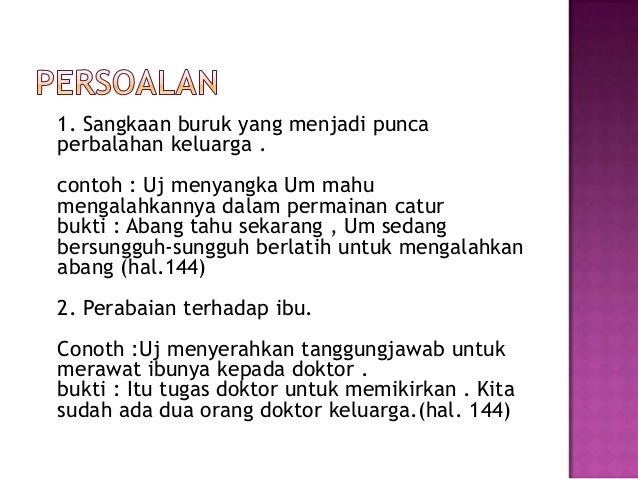 PERSOALAN

1. Sangkaan buruk yang menjadi punca perbalahan keluarga .

contoh : Uj menyangka Um mahu mengalahkannya dalam permainan catur
bukti : Abang tahu sekarang , Um sedang bersungguh-sungguh berlatih untuk mengalahkan abang (hal.144)

2. Perabaian terhadap ibu.

Conoth :Uj menyerahkan tanggungjawab untuk merawat ibunya kepada doktor .
bukti : Itu tugas doktor untuk memikirkan . Kita sudah ada dua orang doktor keluarga.(hal. 144)